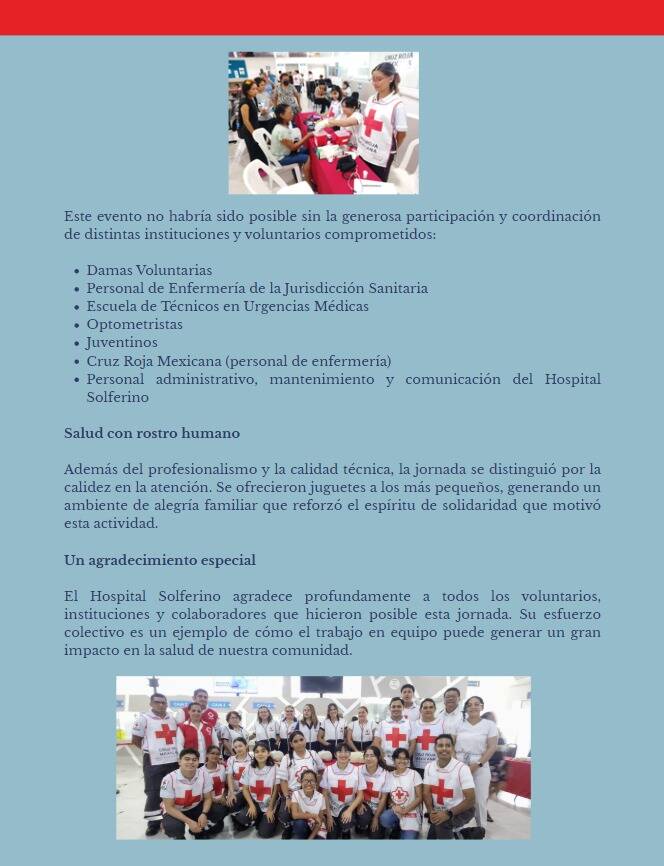 Este evento no habría sido posible sin la generosa participación y coordinación de distintas instituciones y voluntarios comprometidos:

- Damas Voluntarias
- Personal de Enfermería de la Jurisdicción Sanitaria
- Escuela de Técnicos en Urgencias Médicas
- Optometristas
- Juventinos
- Cruz Roja Mexicana (personal de enfermería)
- Personal administrativo, mantenimiento y comunicación del Hospital Solferino

Salud con rostro humano

Además del profesionalismo y la calidad técnica, la jornada se distinguió por la calidez en la atención. Se ofrecieron juguetes a los más pequeños, generando un ambiente de alegría familiar que reforzó el espíritu de solidaridad que motivó esta actividad.

Un agradecimiento especial

El Hospital Solferino agradece profundamente a todos los voluntarios, instituciones y colaboradores que hicieron posible esta jornada. Su esfuerzo colectivo es un ejemplo de cómo el trabajo en equipo puede generar un gran impacto en la salud de nuestra comunidad.